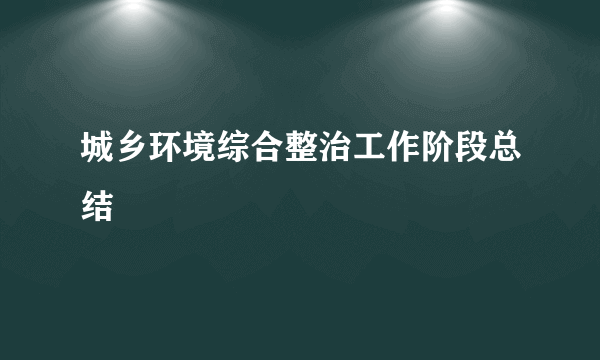 城乡环境综合整治工作阶段总结